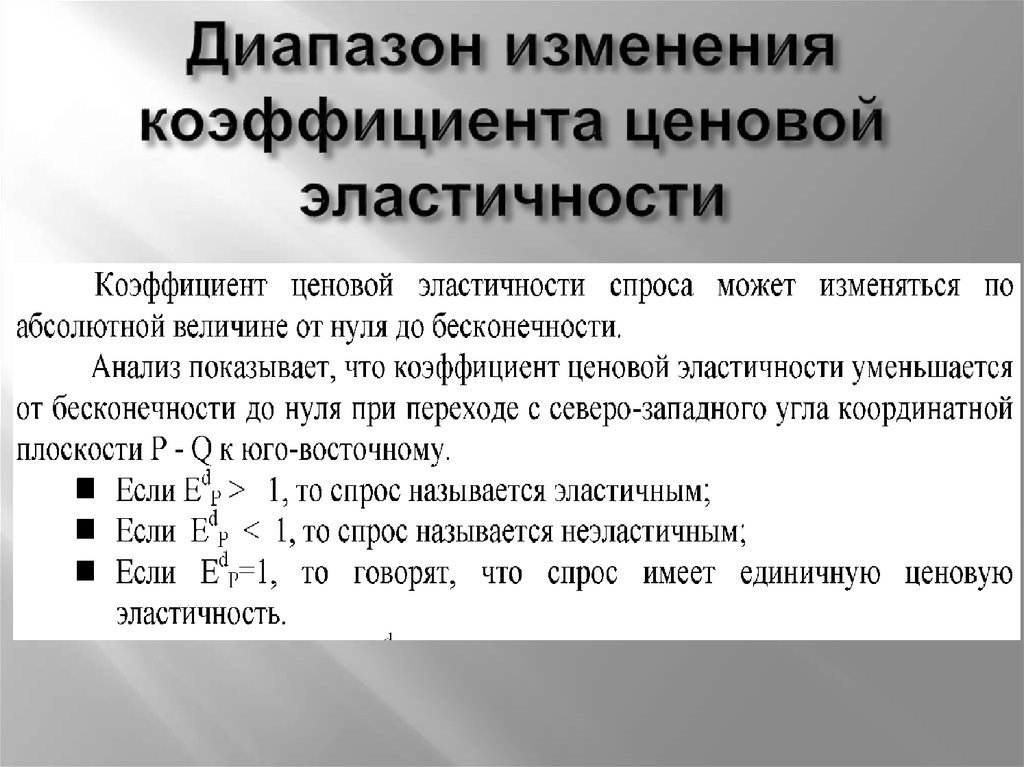 Диапазон изменения коэффициента ценовой эластичности

Коэффициент ценовой эластичности спроса может изменяться по абсолютной величине от нуля до бесконечности.

Анализ показывает, что коэффициент ценовой эластичности уменьшается от бесконечности до нуля при переходе с северо-западного угла координатной плоскости P - Q к юго-восточному.

■ Если $E^d_P > 1$, то спрос называется эластичным;
■ Если $E^d_P < 1$, то спрос называется неэластичным;
■ Если $E^d_P=1$, то говорят, что спрос имеет единичную ценовую эластичность.